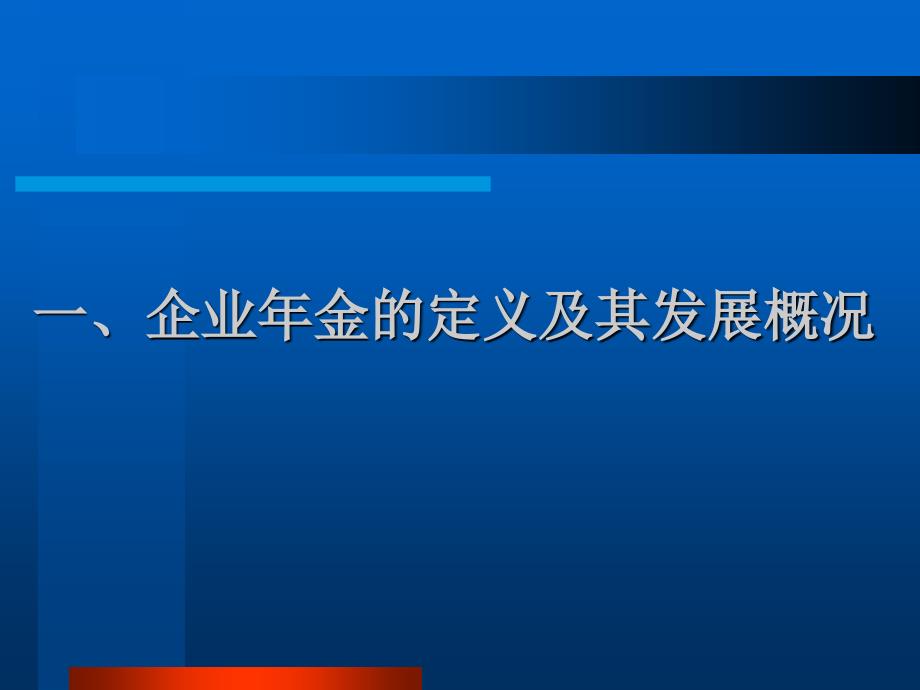 一、企业年金的定义及其发展概况